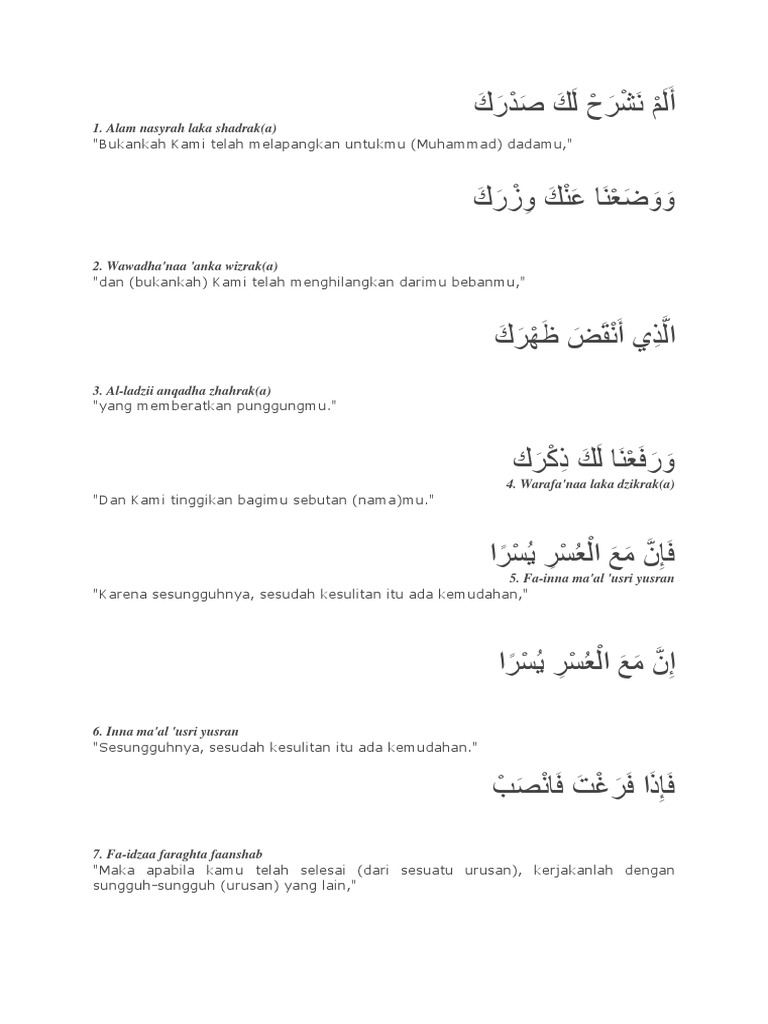 أَلَمْ نَشْرَحْ لَكَ صَدْرَكَ

1. Alam nasyrah laka shadrak(a)
"Bukankah Kami telah melapangkan untukmu (Muhammad) dadamu,"

وَوَضَعْنَا عَنْكَ وِزْرَكَ

2. Wawadha'naa 'anka wizrak(a)
"dan (bukankah) Kami telah menghilangkan darimu bebanmu,"

الَّذِي أَنْقَضَ ظَهْرَكَ

3. Al-ladzii anqadha zhahrak(a)
"yang memberatkan punggungmu."

وَرَفَعْنَا لَكَ ذِكْرَكَ

4. Warafa'naa laka dzikrak(a)
"Dan Kami tinggikan bagimu sebutan (nama)mu."

فَإِنَّ مَعَ الْعُسْرِ يُسْرًا

5. Fa-inna ma'al 'usri yusran
"Karena sesungguhnya, sesudah kesulitan itu ada kemudahan,"

إِنَّ مَعَ الْعُسْرِ يُسْرًا

6. Inna ma'al 'usri yusran
"Sesungguhnya, sesudah kesulitan itu ada kemudahan."

فَإِذَا فَرَغْتَ فَانْصَبْ

7. Fa-idzaa faraghta faanshab
"Maka apabila kamu telah selesai (dari sesuatu urusan), kerjakanlah dengan sungguh-sungguh (urusan) yang lain,"